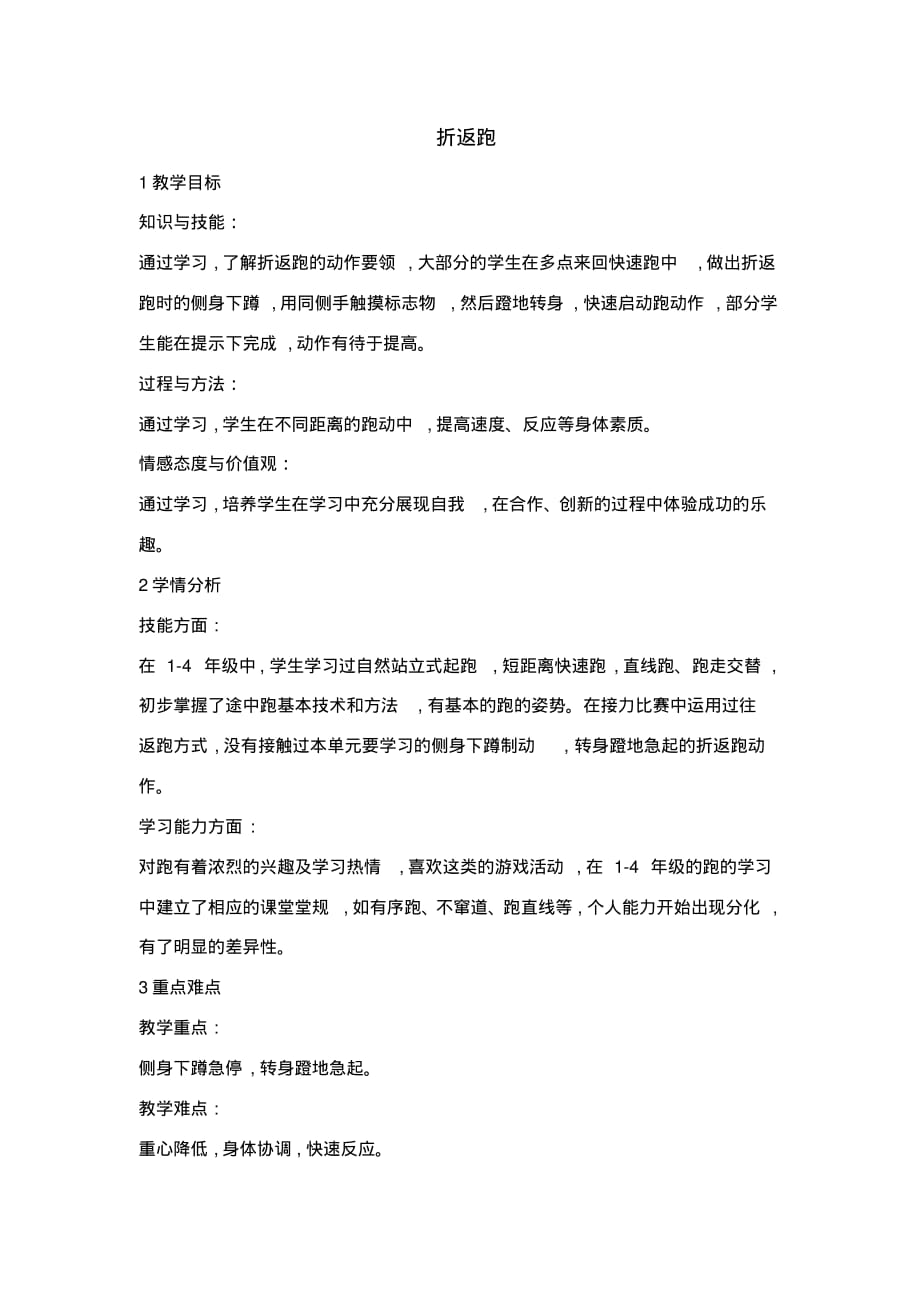 折返跑

1 教学目标

知识与技能：

通过学习，了解折返跑的动作要领，大部分的学生在多点来回快速跑中，做出折返跑时的侧身下蹲，用同侧手触摸标志物，然后蹬地转身，快速启动跑动作，部分学生能在提示下完成，动作有待于提高。

过程与方法：

通过学习，学生在不同距离的跑动中，提高速度、反应等身体素质。

情感态度与价值观：

通过学习，培养学生在学习中充分展现自我，在合作、创新的过程中体验成功的乐趣。

2 学情分析

技能方面：

在 1-4 年级中，学生学习过自然站立式起跑，短距离快速跑，直线跑、跑走交替，初步掌握了途中跑基本技术和方法，有基本的跑的姿势。在接力比赛中运用过往返跑方式，没有接触过本单元要学习的侧身下蹲制动，转身蹬地急起的折返跑动作。

学习能力方面：

对跑有着浓烈的兴趣及学习热情，喜欢这类的游戏活动，在 1-4 年级的跑的学习中建立了相应的课堂堂规，如有序跑、不窜道、跑直线等，个人能力开始出现分化，有了明显的差异性。

3 重点难点

教学重点：

侧身下蹲急停，转身蹬地急起。

教学难点：

重心降低，身体协调，快速反应。